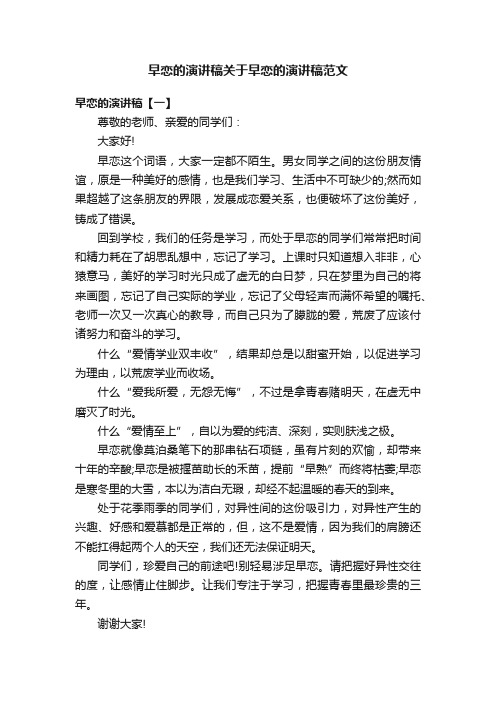 早恋的演讲稿关于早恋的演讲稿范文

早恋的演讲稿【一】

尊敬的老师、亲爱的同学们：

大家好!

早恋这个词语，大家一定都不陌生。男女同学之间的这份朋友情谊，原是一种美好的感情，也是我们学习、生活中不可缺少的;然而如果超越了这条朋友的界限，发展成恋爱关系，也便破坏了这份美好，铸成了错误。

回到学校，我们的任务是学习，而处于早恋的同学们常常把时间和精力耗在了胡思乱想中，忘记了学习。上课时只知道想入非非，心猿意马，美好的学习时光只成了虚无的白日梦，只在梦里为自己的将来画图，忘记了自己实际的学业，忘记了父母轻声而满怀希望的嘱托、老师一次又一次真心的教导，而自己只为了朦胧的爱，荒废了应该付诸努力和奋斗的学习。

什么“爱情学业双丰收”，结果却总是以甜蜜开始，以促进学习为理由，以荒废学业而收场。

什么“爱我所爱，无怨无悔”，不过是拿青春赌明天，在虚无中磨灭了时光。

什么“爱情至上”，自以为爱的纯洁、深刻，实则肤浅之极。

早恋就像莫泊桑笔下的那串钻石项链，虽有片刻的欢愉，却带来十年的辛酸;早恋是被揠苗助长的禾苗，提前“早熟”而终将枯萎;早恋是寒冬里的大雪，本以为洁白无瑕，却经不起温暖的春天的到来。

处于花季雨季的同学们，对异性间的这份吸引力，对异性产生的兴趣、好感和爱慕都是正常的，但，这不是爱情，因为我们的肩膀还不能扛得起两个人的天空，我们还无法保证明天。

同学们，珍爱自己的前途吧!别轻易涉足早恋。请把握好异性交往的度，让感情止住脚步。让我们专注于学习，把握青春里最珍贵的三年。

谢谢大家!